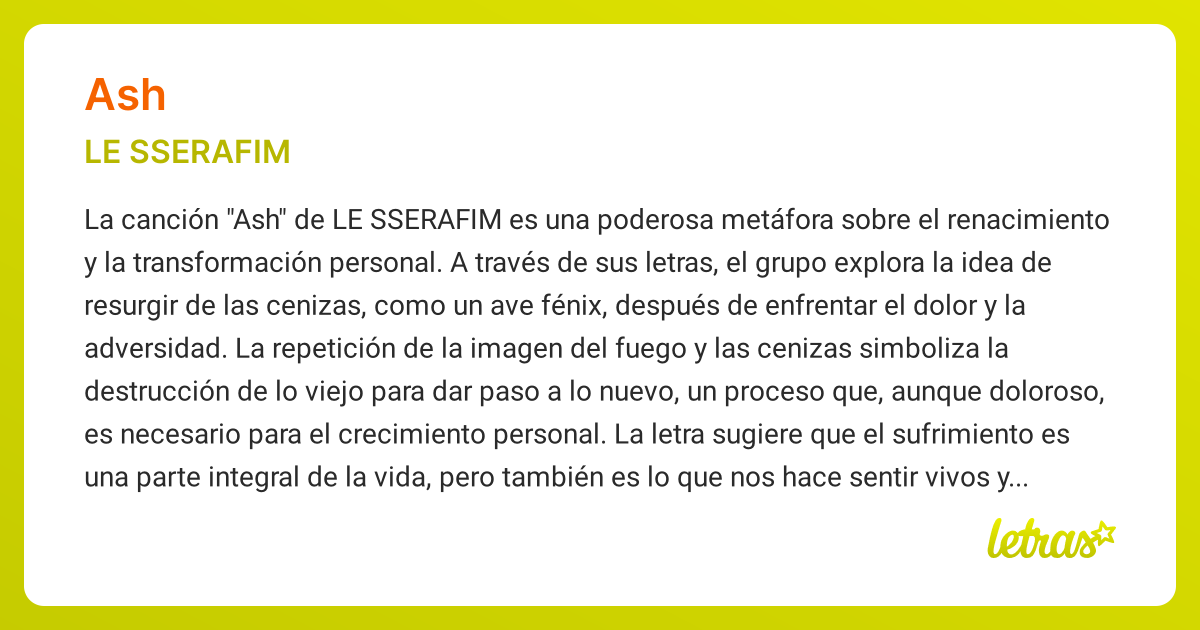 Ash

LE SSERAFIM

La canción "Ash" de LE SSERAFIM es una poderosa metáfora sobre el renacimiento y la transformación personal. A través de sus letras, el grupo explora la idea de resurgir de las cenizas, como un ave fénix, después de enfrentar el dolor y la adversidad. La repetición de la imagen del fuego y las cenizas simboliza la destrucción de lo viejo para dar paso a lo nuevo, un proceso que, aunque doloroso, es necesario para el crecimiento personal. La letra sugiere que el sufrimiento es una parte integral de la vida, pero también es lo que nos hace sentir vivos y...

letras